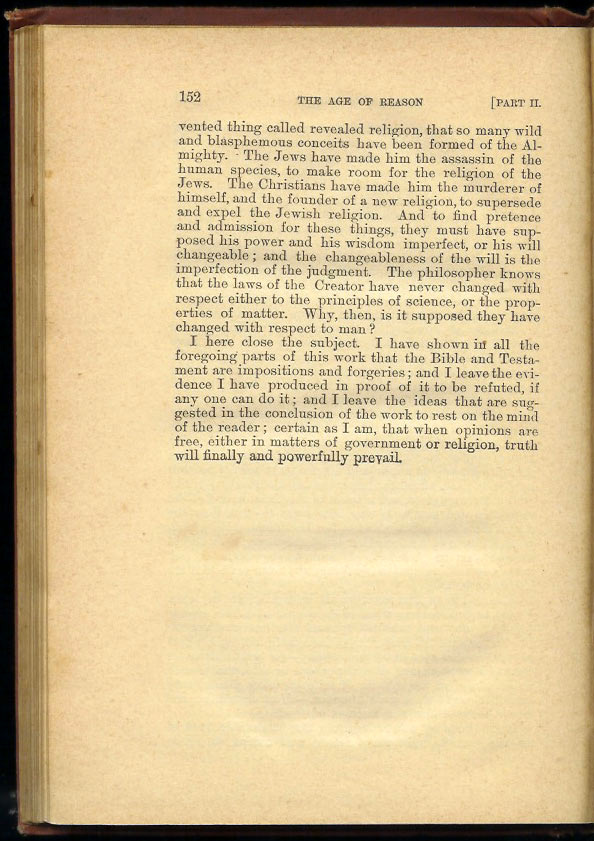 152 THE AGE OF REASON [PART II.

vented thing called revealed religion, that so many wild and blasphemous conceits have been formed of the Almighty. The Jews have made him the assassin of the human species, to make room for the religion of the Jews. The Christians have made him the murderer of himself, and the founder of a new religion, to supersede and expel the Jewish religion. And to find pretence and admission for these things, they must have supposed his power and his wisdom imperfect, or his will changeable; and the changeableness of the will is the imperfection of the judgment. The philosopher knows that the laws of the Creator have never changed with respect either to the principles of science, or the properties of matter. Why, then, is it supposed they have changed with respect to man?

I here close the subject. I have shown in all the foregoing parts of this work that the Bible and Testament are impositions and forgeries; and I leave the evidence I have produced in proof of it to be refuted, if any one can do it; and I leave the ideas that are suggested in the conclusion of the work to rest on the mind of the reader; certain as I am, that when opinions are free, either in matters of government or religion, truth will finally and powerfully prevail.